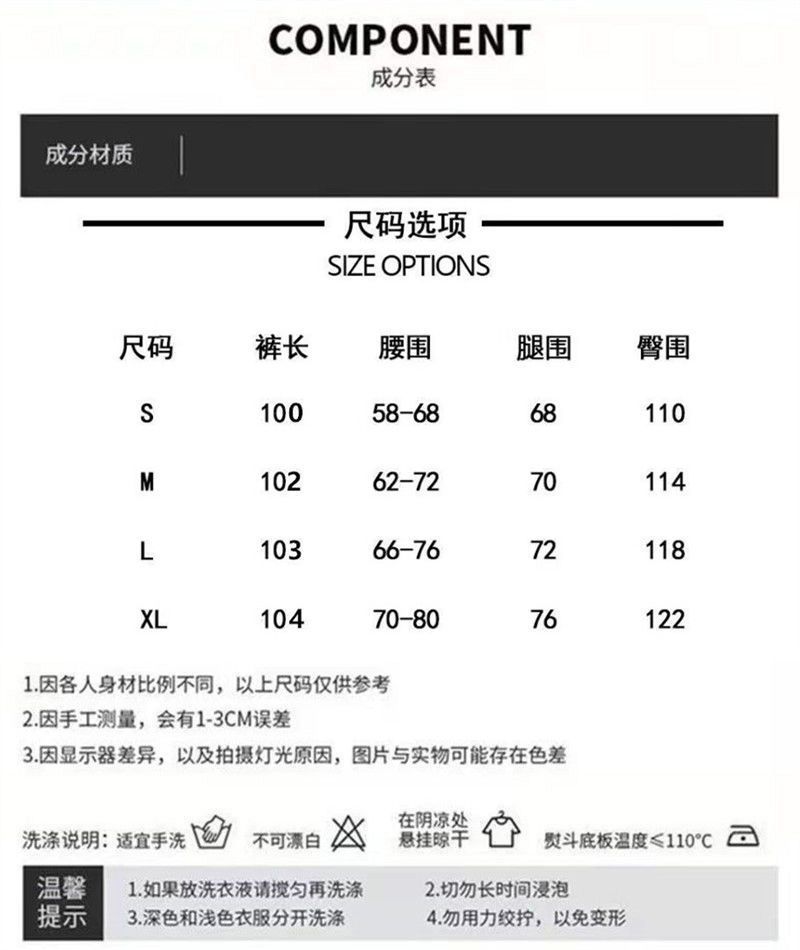 COMPONENT
成分表

成分材质

尺码选项
SIZE OPTIONS

| 尺码 | 裤长 | 腰围 | 腿围 | 臀围 |
|---|---|---|---|---|
| S | 100 | 58-68 | 68 | 110 |
| M | 102 | 62-72 | 70 | 114 |
| L | 103 | 66-76 | 72 | 118 |
| XL | 104 | 70-80 | 76 | 122 |

1.因各人身材比例不同，以上尺码仅供参考
2.因手工测量，会有1-3CM误差
3.因显示器差异，以及拍摄灯光原因，图片与实物可能存在色差

洗涤说明：适宜手洗 不可漂白 在阴凉处悬挂晾干 熨斗底板温度≤110°C

温馨提示
1.如果放洗衣液请搅匀再洗涤
2.切勿长时间浸泡
3.深色和浅色衣服分开洗涤
4.勿用力绞拧，以免变形